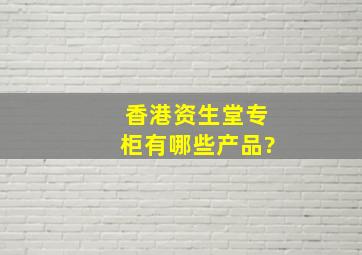 香港资生堂专柜有哪些产品?